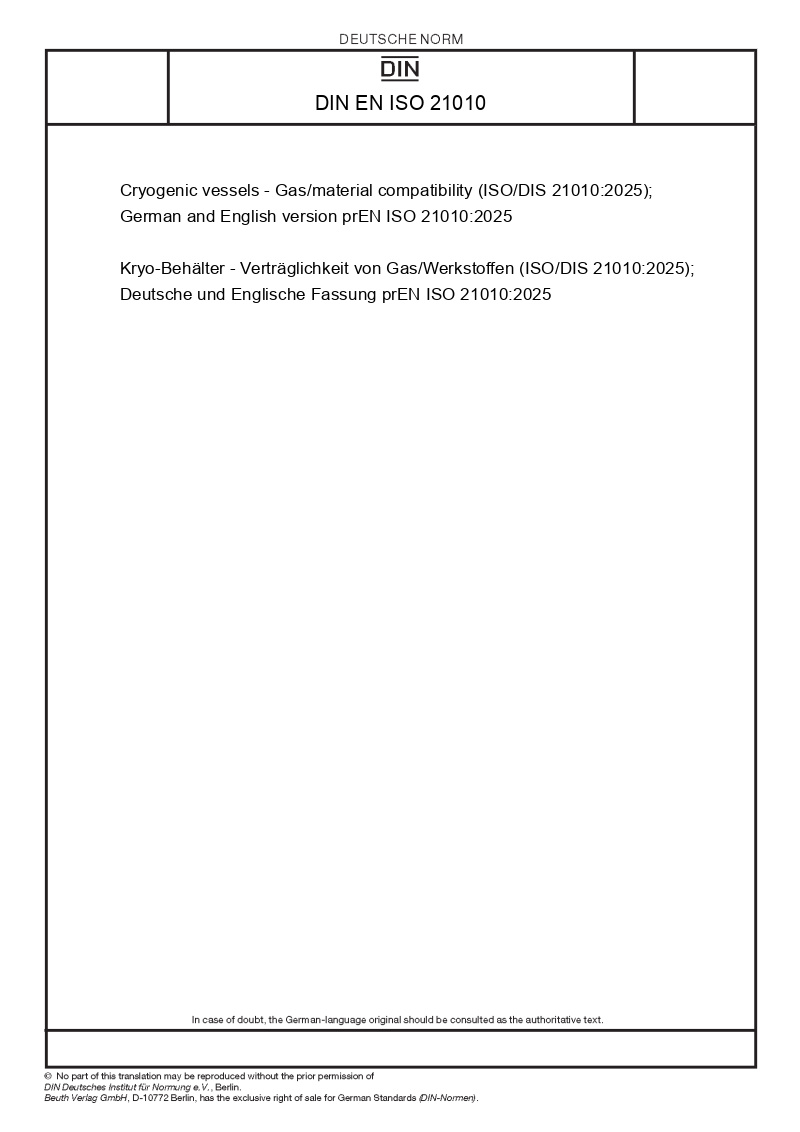 DEUTSCHE NORM

DIN

DIN EN ISO 21010

Cryogenic vessels - Gas/material compatibility (ISO/DIS 21010:2025); German and English version prEN ISO 21010:2025

Kryo-Behälter - Verträglichkeit von Gas/Werkstoffen (ISO/DIS 21010:2025); Deutsche und Englische Fassung prEN ISO 21010:2025

In case of doubt, the German-language original should be consulted as the authoritative text.

© No part of this translation may be reproduced without the prior permission of DIN Deutsches Institut für Normung e.V., Berlin.
Beuth Verlag GmbH, D-10772 Berlin, has the exclusive right of sale for German Standards (DIN-Normen).